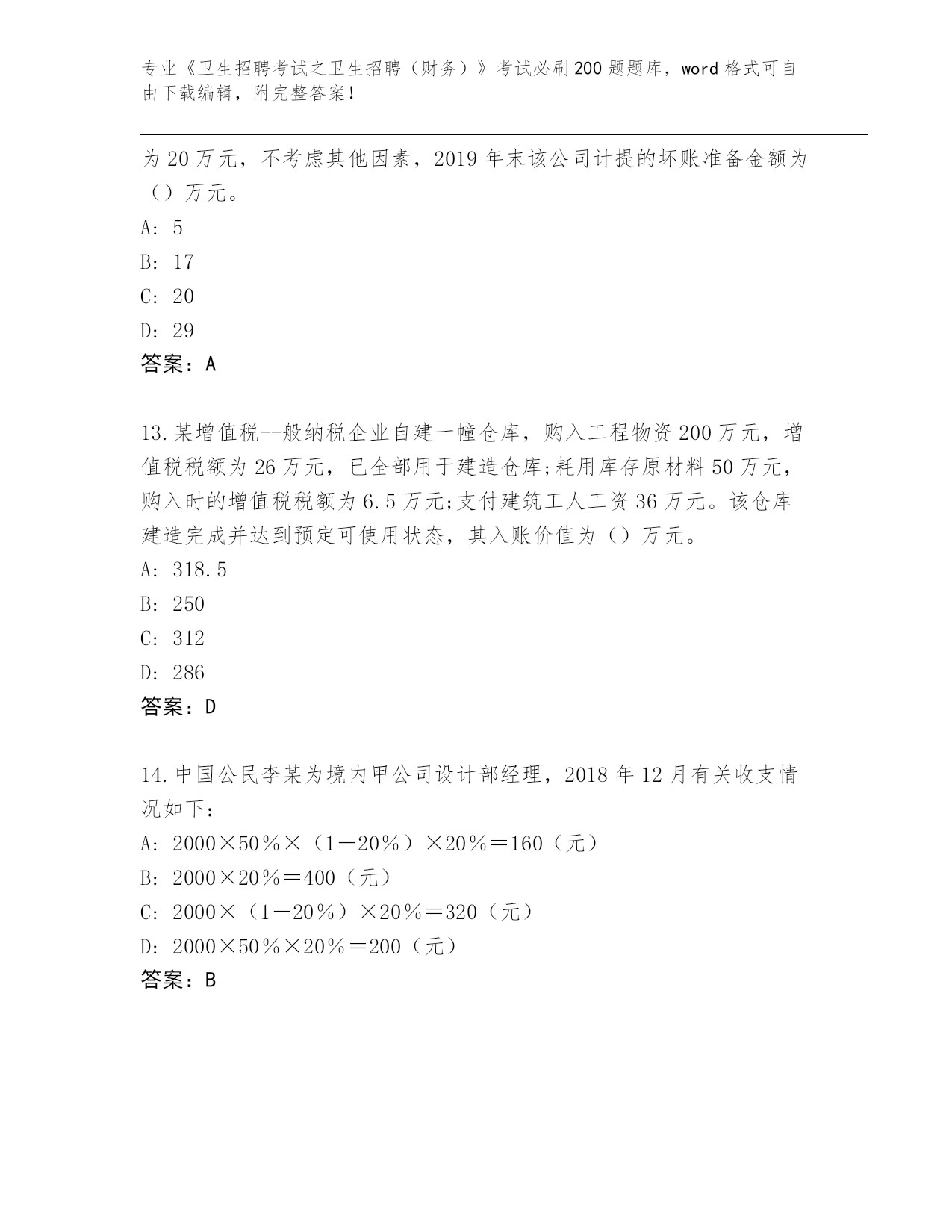 专业《卫生招聘考试之卫生招聘（财务）》考试必刷200题题库，word格式可自由下载编辑，附完整答案！

为20万元，不考虑其他因素，2019年末该公司计提的坏账准备金额为（）万元。

A: 5

B: 17

C: 20

D: 29

答案：A

13.某增值税--般纳税企业自建一幢仓库，购入工程物资200万元，增值税税额为26万元，已全部用于建造仓库;耗用库存原材料50万元，购入时的增值税税额为6.5万元;支付建筑工人工资36万元。该仓库建造完成并达到预定可使用状态，其入账价值为（）万元。

A: 318.5

B: 250

C: 312

D: 286

答案：D

14.中国公民李某为境内甲公司设计部经理，2018年12月有关收支情况如下：

A: 2000×50％×（1－20％）×20％＝160（元）

B: 2000×20％＝400（元）

C: 2000×（1－20％）×20％＝320（元）

D: 2000×50％×20％＝200（元）

答案：B